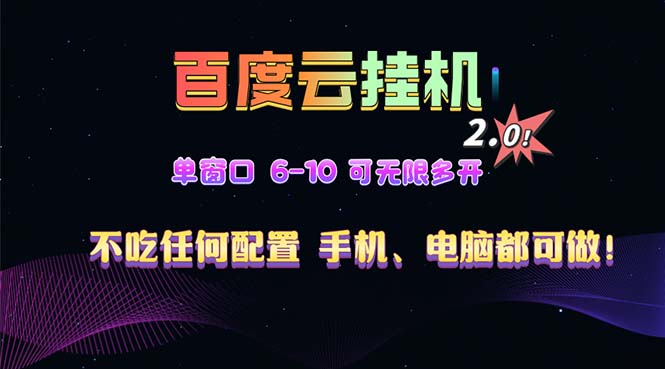 百度云挂机

2.0!

单窗口 6-10 可无限多开

不吃任何配置 手机、电脑都可做!